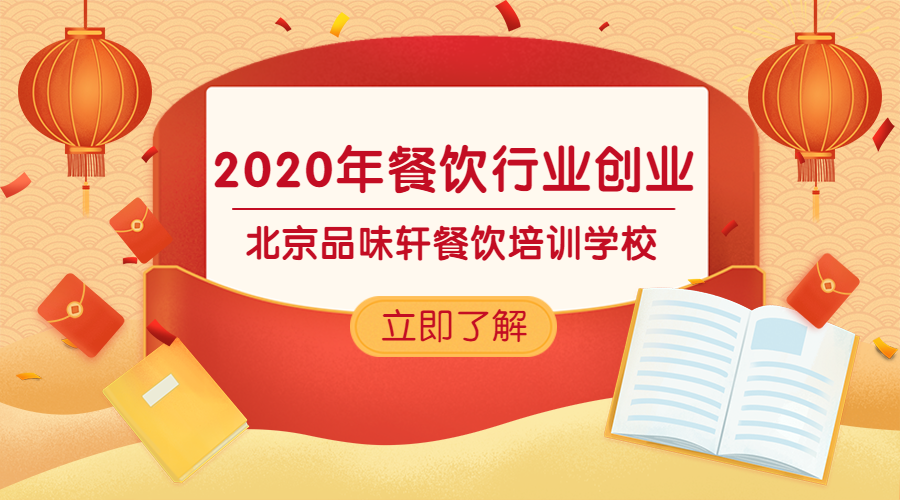 2020年餐饮行业创业

北京品味轩餐饮培训学校

立即了解